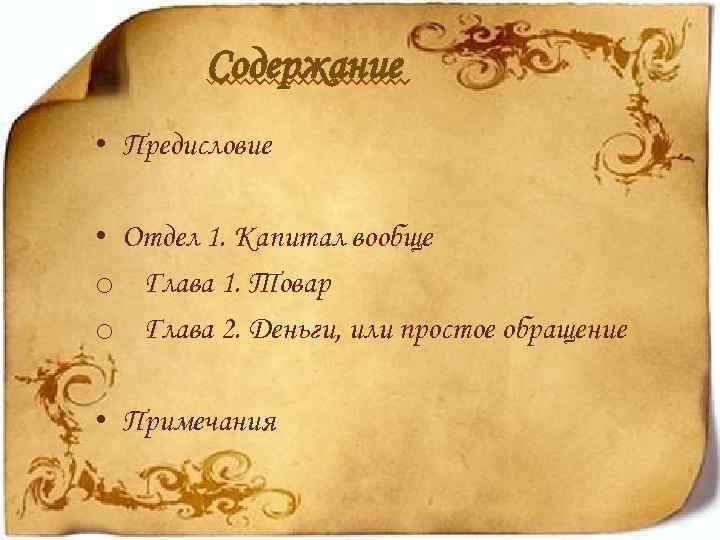 Содержание

• Предисловие

• Отдел 1. Капитал вообще
○ Глава 1. Товар
○ Глава 2. Деньги, или простое обращение

• Примечания